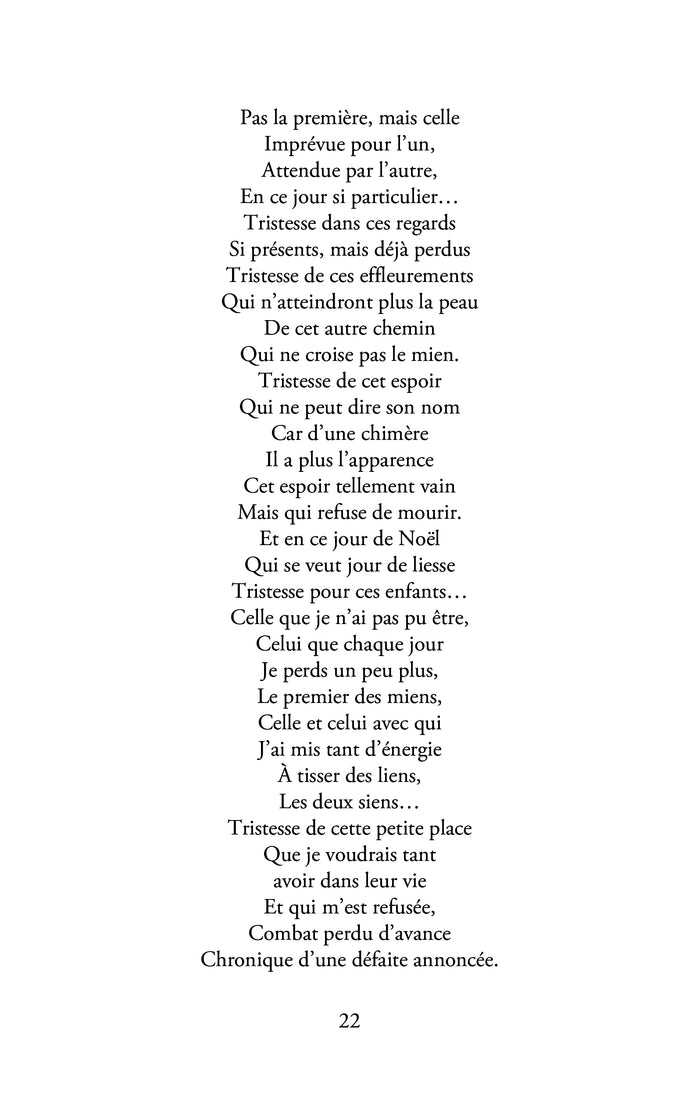 Pas la première, mais celle
Imprévue pour l'un,
Attendue par l'autre,
En ce jour si particulier…
Tristesse dans ces regards
Si présents, mais déjà perdus
Tristesse de ces effleurements
Qui n'atteindront plus la peau
De cet autre chemin
Qui ne croise pas le mien.
Tristesse de cet espoir
Qui ne peut dire son nom
Car d'une chimère
Il a plus l'apparence
Cet espoir tellement vain
Mais qui refuse de mourir.
Et en ce jour de Noël
Qui se veut jour de liesse
Tristesse pour ces enfants…
Celle que je n'ai pas pu être,
Celui que chaque jour
Je perds un peu plus,
Le premier des miens,
Celle et celui avec qui
J'ai mis tant d'énergie
À tisser des liens,
Les deux siens…
Tristesse de cette petite place
Que je voudrais tant
avoir dans leur vie
Et qui m'est refusée,
Combat perdu d'avance
Chronique d'une défaite annoncée.

22